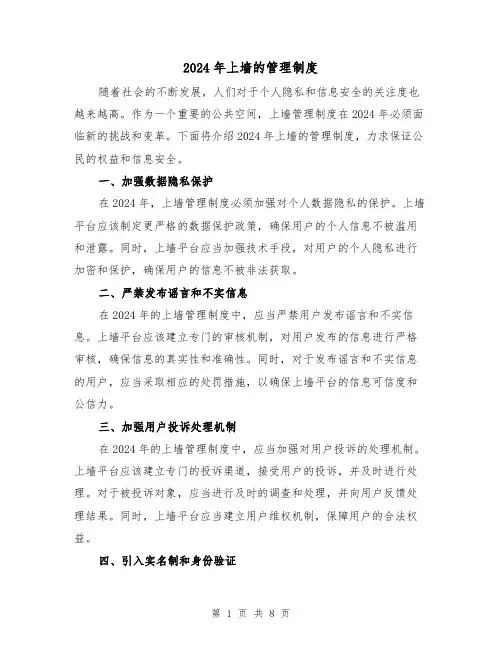 2024 年上墙的管理制度

随着社会的不断发展，人们对于个人隐私和信息安全的关注度也越来越高。作为一个重要的公共空间，上墙管理制度在 2024 年必须面临新的挑战和变革。下面将介绍 2024 年上墙的管理制度，力求保证公民的权益和信息安全。

一、加强数据隐私保护

在 2024 年，上墙管理制度必须加强对个人数据隐私的保护。上墙平台应该制定更严格的数据保护政策，确保用户的个人信息不被滥用和泄露。同时，上墙平台应当加强技术手段，对用户的个人隐私进行加密和保护，确保用户的信息不被非法获取。

二、严禁发布谣言和不实信息

在 2024 年的上墙管理制度中，应当严禁用户发布谣言和不实信息。上墙平台应该建立专门的审核机制，对用户发布的信息进行严格审核，确保信息的真实性和准确性。同时，对于发布谣言和不实信息的用户，应当采取相应的处罚措施，以确保上墙平台的信息可信度和公信力。

三、加强用户投诉处理机制

在 2024 年的上墙管理制度中，应当加强对用户投诉的处理机制。上墙平台应该建立专门的投诉渠道，接受用户的投诉，并及时进行处理。对于被投诉对象，应当进行及时的调查和处理，并向用户反馈处理结果。同时，上墙平台应当建立用户维权机制，保障用户的合法权益。

四、引入实名制和身份验证

第 1 页 共 8 页